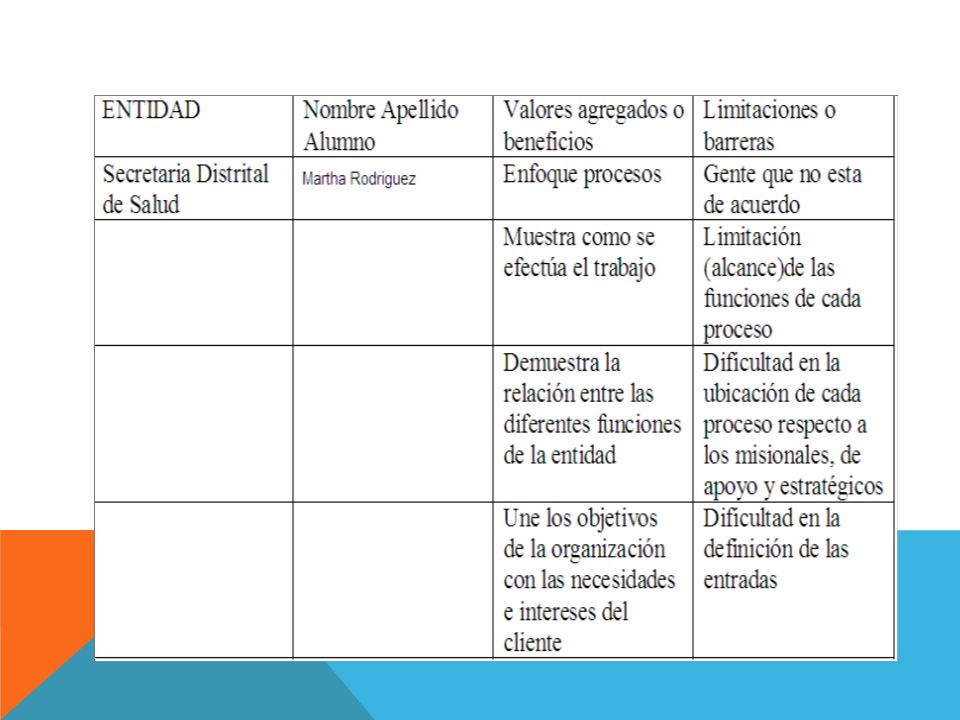 | ENTIDAD | Nombre Apellido Alumno | Valores agregados o beneficios | Limitaciones o barreras |
|---|---|---|---|
| Secretaria Distrital de Salud | Martha Rodriguez | Enfoque procesos | Gente que no esta de acuerdo |
| | | Muestra como se efectúa el trabajo | Limitación (alcance)de las funciones de cada proceso |
| | | Demuestra la relación entre las diferentes funciones de la entidad | Dificultad en la ubicación de cada proceso respecto a los misionales, de apoyo y estratégicos |
| | | Une los objetivos de la organización con las necesidades e intereses del cliente | Dificultad en la definición de las entradas |